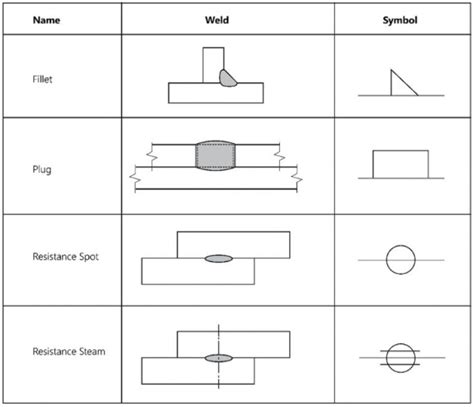 | Name | Weld | Symbol |
|---|---|---|
| Fillet | | |
| Plug | | |
| Resistance Spot | | |
| Resistance Steam | | |